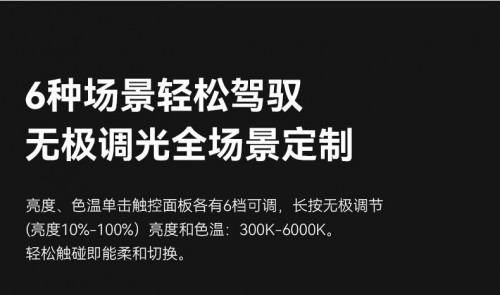 6种场景轻松驾驭
无极调光全场景定制

亮度、色温单击触控面板各有6档可调，长按无极调节（亮度10%-100%）亮度和色温：300K-6000K。
轻松触碰即能柔和切换。